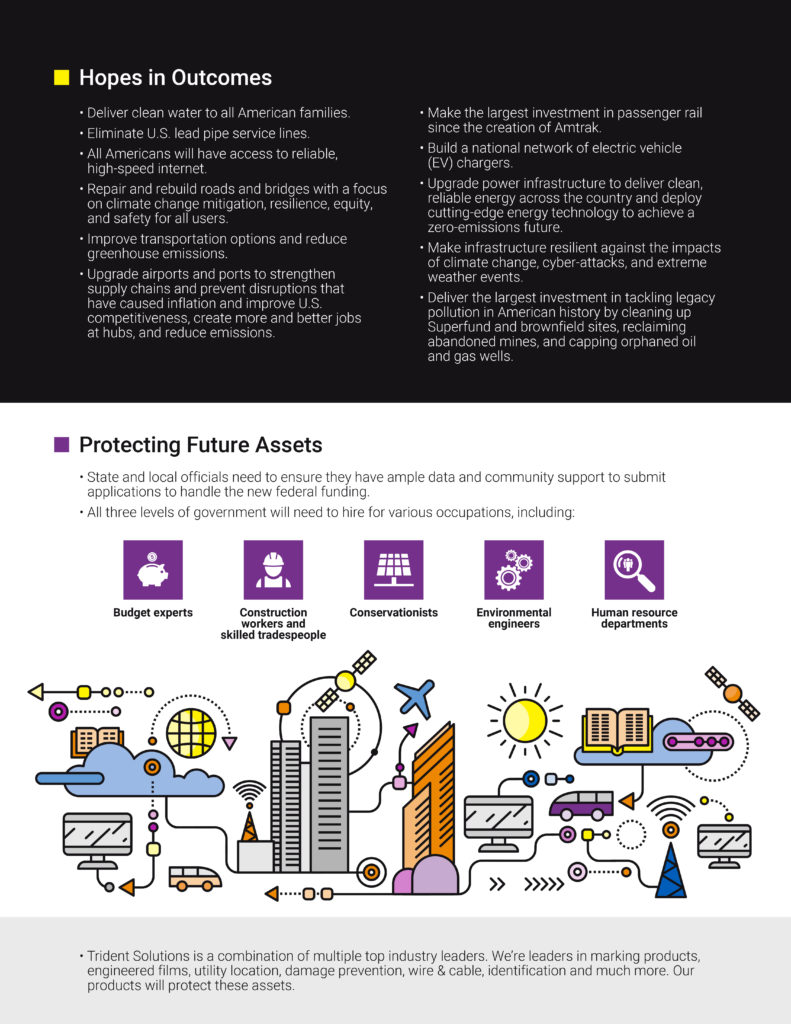 Hopes in Outcomes

• Deliver clean water to all American families.
• Eliminate U.S. lead pipe service lines.
• All Americans will have access to reliable, high-speed internet.
• Repair and rebuild roads and bridges with a focus on climate change mitigation, resilience, equity, and safety for all users.
• Improve transportation options and reduce greenhouse emissions.
• Upgrade airports and ports to strengthen supply chains and prevent disruptions that have caused inflation and improve U.S. competitiveness, create more and better jobs at hubs, and reduce emissions.

• Make the largest investment in passenger rail since the creation of Amtrak.
• Build a national network of electric vehicle (EV) chargers.
• Upgrade power infrastructure to deliver clean, reliable energy across the country and deploy cutting-edge energy technology to achieve a zero-emissions future.
• Make infrastructure resilient against the impacts of climate change, cyber-attacks, and extreme weather events.
• Deliver the largest investment in tackling legacy pollution in American history by cleaning up Superfund and brownfield sites, reclaiming abandoned mines, and capping orphaned oil and gas wells.

Protecting Future Assets

• State and local officials need to ensure they have ample data and community support to submit applications to handle the new federal funding.
• All three levels of government will need to hire for various occupations, including:

Budget experts

Construction workers and skilled tradespeople

Conservationists

Environmental engineers

Human resource departments

• Trident Solutions is a combination of multiple top industry leaders. We're leaders in marking products, engineered films, utility location, damage prevention, wire & cable, identification and much more. Our products will protect these assets.